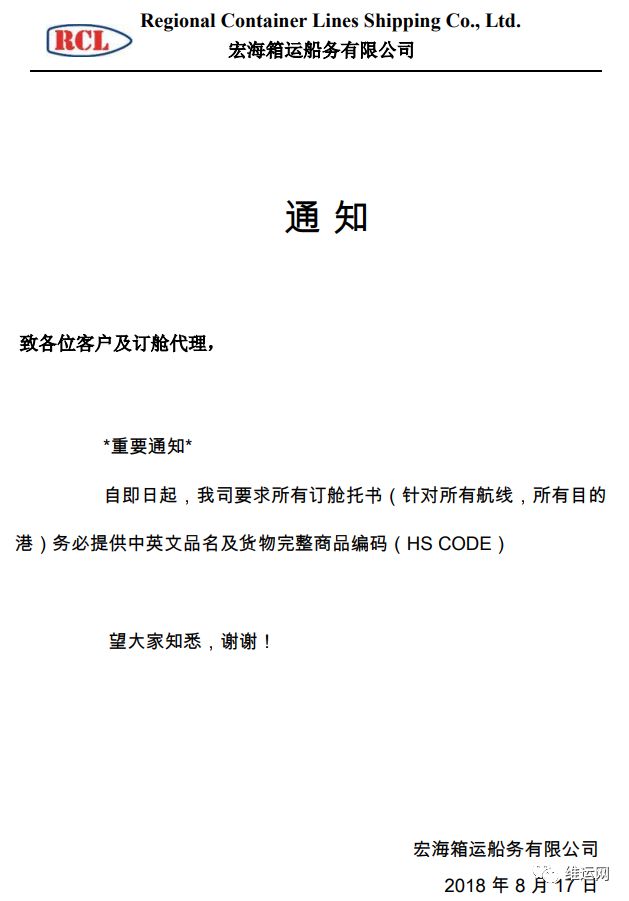 RCL

Regional Container Lines Shipping Co., Ltd.
宏海箱运船务有限公司

通知

致各位客户及订舱代理,

*重要通知*

自即日起,我司要求所有订舱托书(针对所有航线,所有目的港)务必提供中英文品名及货物完整商品编码(HS CODE)

望大家知悉,谢谢!

宏海箱运船务有限公司
2018年8月17日

维运网